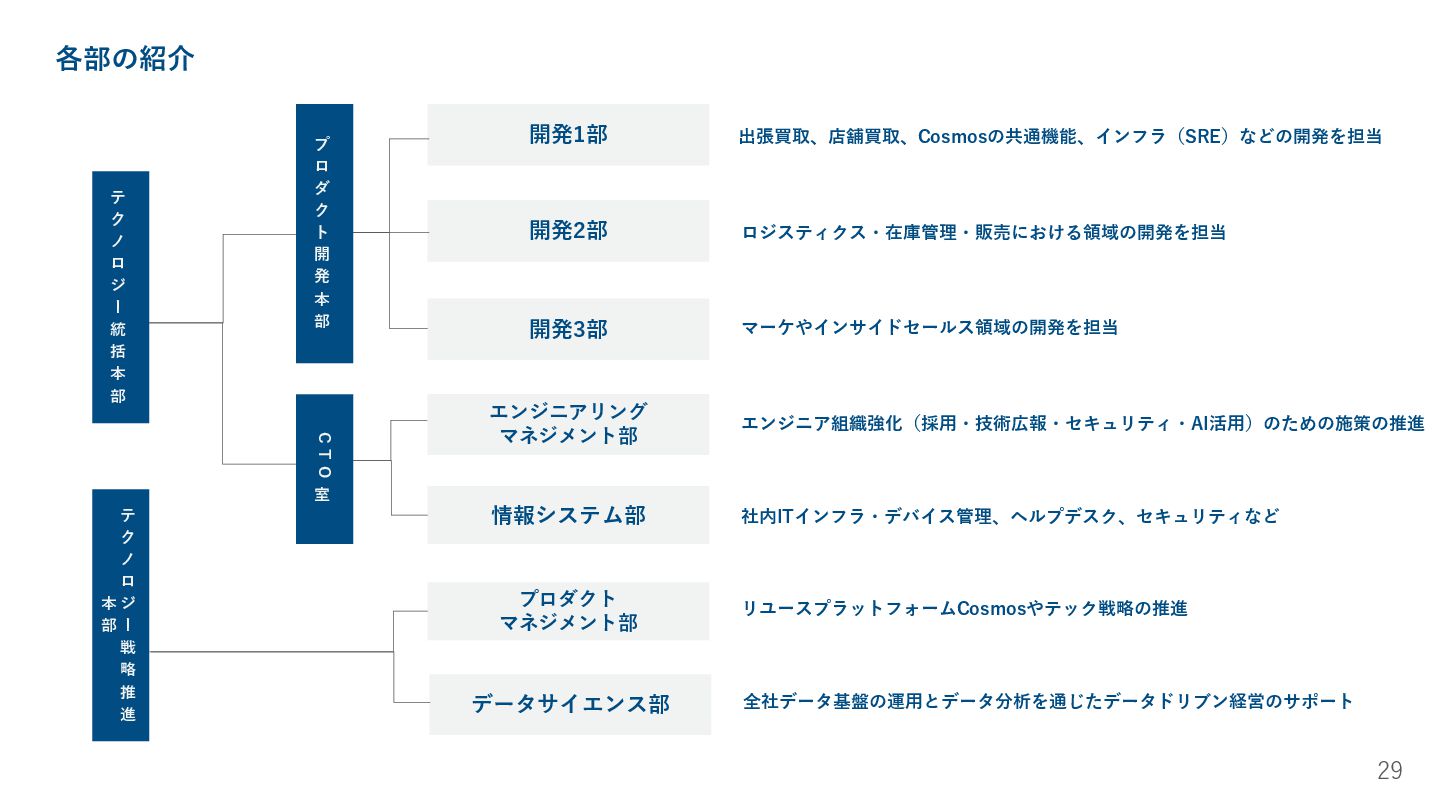 各部の紹介

テクノロジー統括本部

プロダクト開発本部

開発1部
出張買取、店舗買取、Cosmosの共通機能、インフラ（SRE）などの開発を担当

開発2部
ロジスティクス・在庫管理・販売における領域の開発を担当

開発3部
マーケやインサイドセールス領域の開発を担当

CTO室

エンジニアリングマネジメント部
エンジニア組織強化（採用・技術広報・セキュリティ・AI活用）のための施策の推進

情報システム部
社内ITインフラ・デバイス管理、ヘルプデスク、セキュリティなど

テクノロジー戦略推進本部

プロダクトマネジメント部
リユースプラットフォームCosmosやテック戦略の推進

データサイエンス部
全社データ基盤の運用とデータ分析を通じたデータドリブン経営のサポート

29